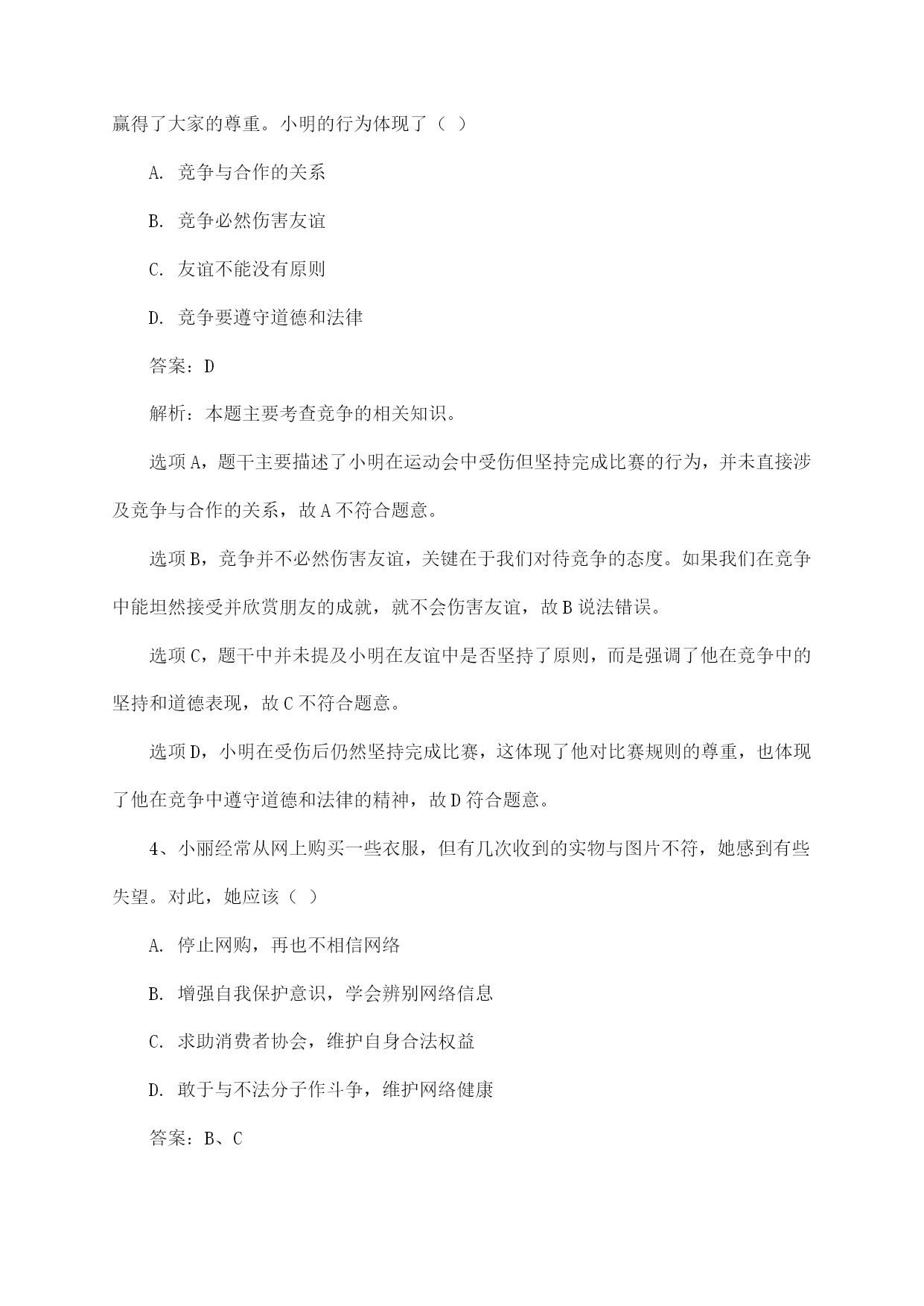 赢得了大家的尊重。小明的行为体现了（ ）

A. 竞争与合作的关系

B. 竞争必然伤害友谊

C. 友谊不能没有原则

D. 竞争要遵守道德和法律

答案：D

解析：本题主要考查竞争的相关知识。

选项A，题干主要描述了小明在运动会中受伤但坚持完成比赛的行为，并未直接涉及竞争与合作的关系，故A不符合题意。

选项B，竞争并不必然伤害友谊，关键在于我们对待竞争的态度。如果我们在竞争中能坦然接受并欣赏朋友的成就，就不会伤害友谊，故B说法错误。

选项C，题干中并未提及小明在友谊中是否坚持了原则，而是强调了他在竞争中的坚持和道德表现，故C不符合题意。

选项D，小明在受伤后仍然坚持完成比赛，这体现了他对比赛规则的尊重，也体现了他在竞争中遵守道德和法律的精神，故D符合题意。

4、小丽经常从网上购买一些衣服，但有几次收到的实物与图片不符，她感到有些失望。对此，她应该（ ）

A. 停止网购，再也不相信网络

B. 增强自我保护意识，学会辨别网络信息

C. 求助消费者协会，维护自身合法权益

D. 敢于与不法分子作斗争，维护网络健康

答案：B、C